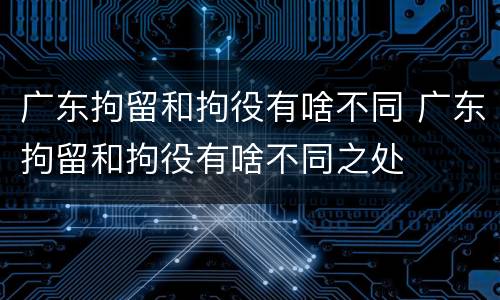 广东拘留和拘役有啥不同 广东拘留和拘役有啥不同之处